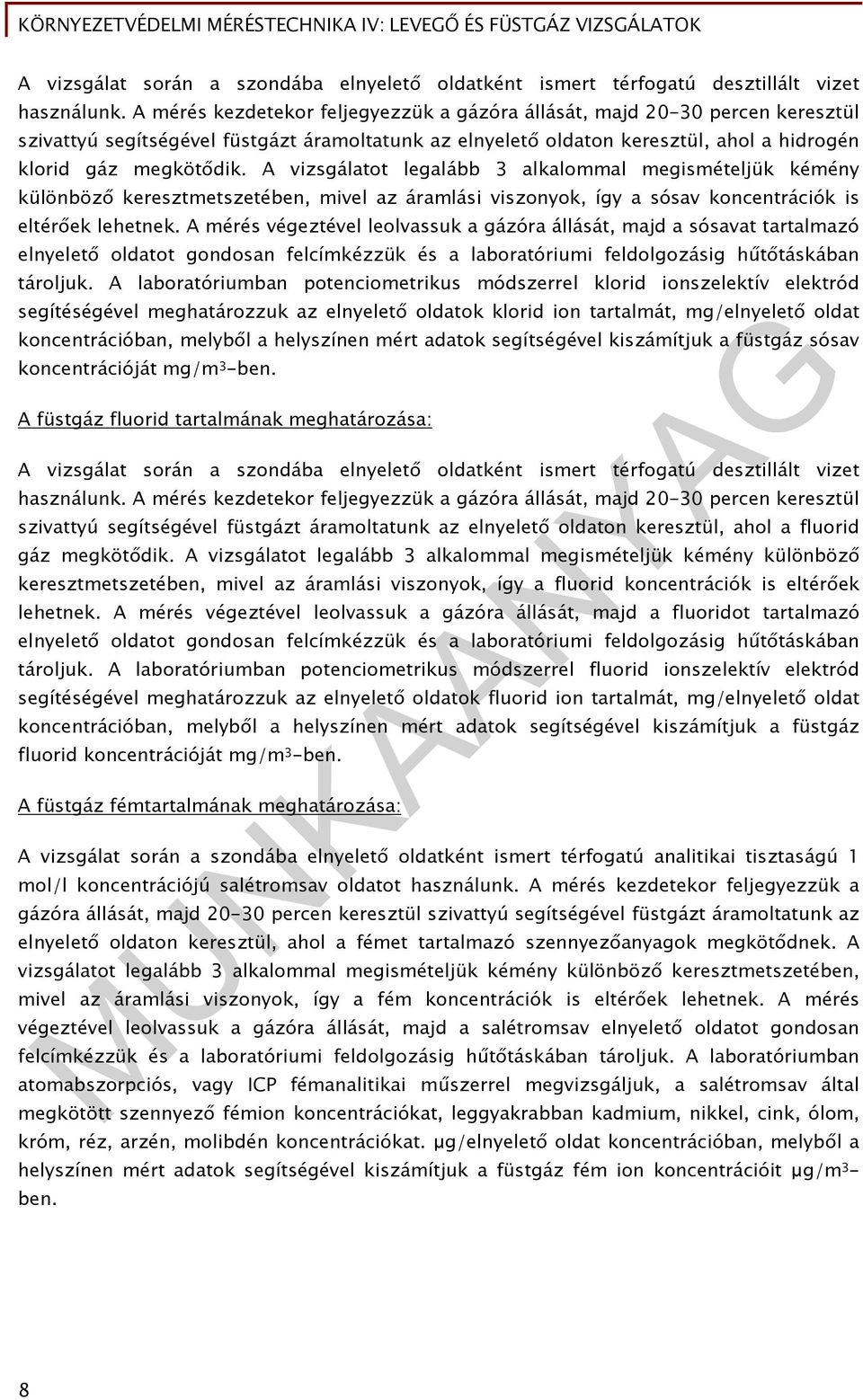 KÖRNYEZETVÉDELMI MÉRÉSTECHNIKA IV: LEVEGŐ ÉS FÜSTGÁZ VIZSGÁLATOK

A vizsgálat során a szondába elnyelető oldatként ismert térfogatú desztillált vizet használunk. A mérés kezdetekor feljegyezzük a gázóra állását, majd 20-30 percen keresztül szivattyú segítségével füstgázt áramoltatunk az elnyelető oldaton keresztül, ahol a hidrogén klorid gáz megkötődik. A vizsgálatot legalább 3 alkalommal megismételjük kémény különböző keresztmetszetében, mivel az áramlási viszonyok, így a sósav koncentrációk is eltérőek lehetnek. A mérés végeztével leolvassuk a gázóra állását, majd a sósavat tartalmazó elnyelető oldatot gondosan felcímkézzük és a laboratóriumi feldolgozásig hűtőtáskában tároljuk. A laboratóriumban potenciometrikus módszerrel klorid ionszelektív elektród segítéségével meghatározzuk az elnyelető oldatok klorid ion tartalmát, mg/elnyelető oldat koncentrációban, melyből a helyszínen mért adatok segítségével kiszámítjuk a füstgáz sósav koncentrációját mg/m$^3$-ben.

A füstgáz fluorid tartalmának meghatározása:

A vizsgálat során a szondába elnyelető oldatként ismert térfogatú desztillált vizet használunk. A mérés kezdetekor feljegyezzük a gázóra állását, majd 20-30 percen keresztül szivattyú segítségével füstgázt áramoltatunk az elnyelető oldaton keresztül, ahol a fluorid gáz megkötődik. A vizsgálatot legalább 3 alkalommal megismételjük kémény különböző keresztmetszetében, mivel az áramlási viszonyok, így a fluorid koncentrációk is eltérőek lehetnek. A mérés végeztével leolvassuk a gázóra állását, majd a fluoridot tartalmazó elnyelető oldatot gondosan felcímkézzük és a laboratóriumi feldolgozásig hűtőtáskában tároljuk. A laboratóriumban potenciometrikus módszerrel fluorid ionszelektív elektród segítéségével meghatározzuk az elnyelető oldatok fluorid ion tartalmát, mg/elnyelető oldat koncentrációban, melyből a helyszínen mért adatok segítségével kiszámítjuk a füstgáz fluorid koncentrációját mg/m$^3$-ben.

A füstgáz fémtartalmának meghatározása:

A vizsgálat során a szondába elnyelető oldatként ismert térfogatú analitikai tisztaságú 1 mol/l koncentrációjú salétromsav oldatot használunk. A mérés kezdetekor feljegyezzük a gázóra állását, majd 20-30 percen keresztül szivattyú segítségével füstgázt áramoltatunk az elnyelető oldaton keresztül, ahol a fémet tartalmazó szennyezőanyagok megkötődnek. A vizsgálatot legalább 3 alkalommal megismételjük kémény különböző keresztmetszetében, mivel az áramlási viszonyok, így a fém koncentrációk is eltérőek lehetnek. A mérés végeztével leolvassuk a gázóra állását, majd a salétromsav elnyelető oldatot gondosan felcímkézzük és a laboratóriumi feldolgozásig hűtőtáskában tároljuk. A laboratóriumban atomabszorpciós, vagy ICP fémanalitikai műszerrel megvizsgáljuk, a salétromsav által megkötött szennyező fémion koncentrációkat, leggyakrabban kadmium, nikkel, cink, ólom, króm, réz, arzén, molibdén koncentrációkat. μg/elnyelető oldat koncentrációban, melyből a helyszínen mért adatok segítségével kiszámítjuk a füstgáz fém ion koncentrációit μg/m$^3$-ben.

MUNKAANYAG

8